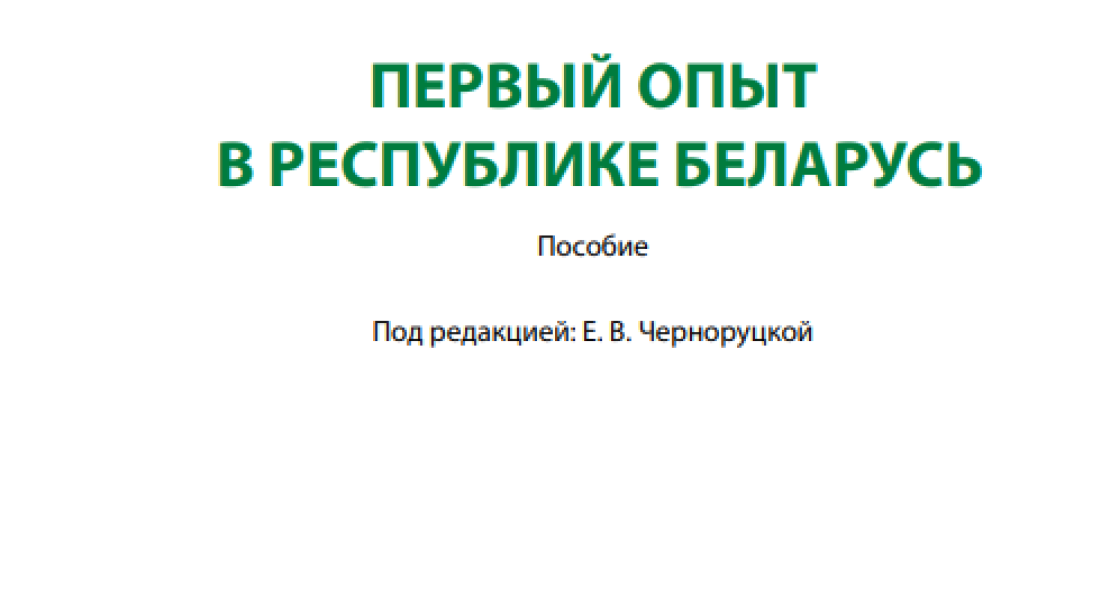 ПЕРВЫЙ ОПЫТ
В РЕСПУБЛИКЕ БЕЛАРУСЬ

Пособие

Под редакцией: Е. В. Черноруцкой